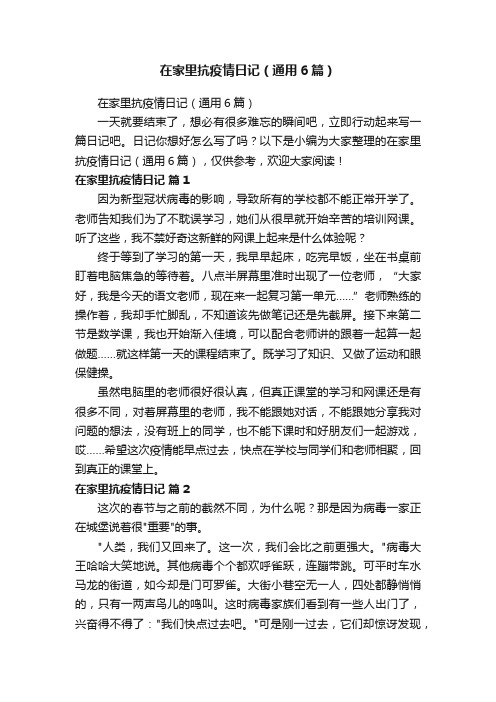 在家里抗疫情日记（通用6篇）

在家里抗疫情日记（通用6篇）

一天就要结束了，想必有很多难忘的瞬间吧，立即行动起来写一篇日记吧。日记你想好怎么写了吗？以下是小编为大家整理的在家里抗疫情日记（通用6篇），仅供参考，欢迎大家阅读！

在家里抗疫情日记 篇1

因为新型冠状病毒的影响，导致所有的学校都不能正常开学了。老师告知我们为了不耽误学习，她们从很早就开始辛苦的培训网课。听了这些，我不禁好奇这新鲜的网课上起来是什么体验呢？

终于等到了学习的第一天，我早早起床，吃完早饭，坐在书桌前盯着电脑焦急的等待着。八点半屏幕里准时出现了一位老师，“大家好，我是今天的语文老师，现在来一起复习第一单元……”老师熟练的操作着，我却手忙脚乱，不知道该先做笔记还是先截屏。接下来第二节是数学课，我也开始渐入佳境，可以配合老师讲的跟着一起算一起做题……就这样第一天的课程结束了。既学习了知识、又做了运动和眼保健操。

虽然电脑里的老师很好很认真，但真正课堂的学习和网课还是有很多不同，对着屏幕里的老师，我不能跟她对话，不能跟她分享我对问题的想法，没有班上的同学，也不能下课时和好朋友们一起游戏，哎……希望这次疫情能早点过去，快点在学校与同学们和老师相聚，回到真正的课堂上。

在家里抗疫情日记 篇2

这次的春节与之前的截然不同，为什么呢？那是因为病毒一家正在城堡说着很"重要"的事。

"人类，我们又回来了。这一次，我们会比之前更强大。"病毒大王哈哈大笑地说。其他病毒个个都欢呼雀跃，连蹦带跳。可平时车水马龙的街道，如今却是门可罗雀。大街小巷空无一人，四处都静悄悄的，只有一两声鸟儿的鸣叫。这时病毒家族们看到有一些人出门了，兴奋得不得了："我们快点过去吧。"可是刚一过去，它们却惊讶发现，